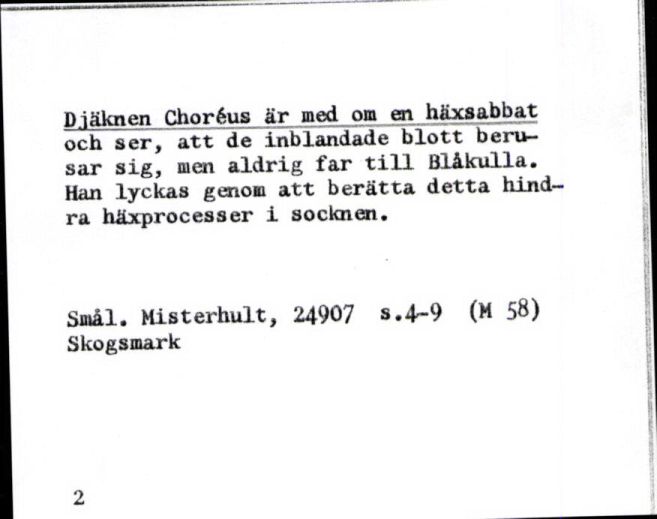 Djäknen Choréus är med om en häxsabbat och ser, att de inblandade blott berusar sig, men aldrig far till Blåkulla. Han lyckas genom att berätta detta hindra häxprocesser i socknen.

Smål. Misterhult, 24907 s.4-9 (M 58)
Skogsmark

2